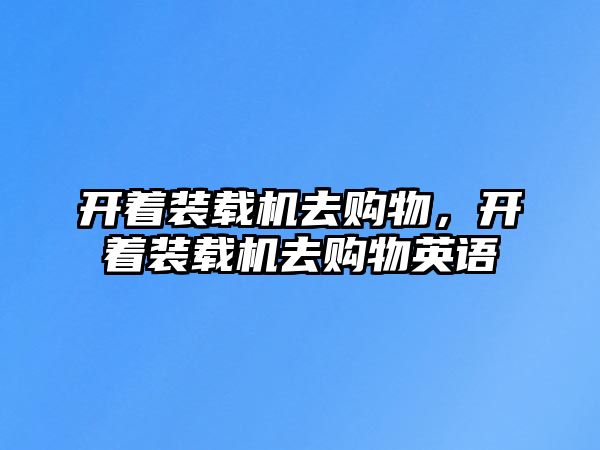 开着装载机去购物，开着装载机去购物英语